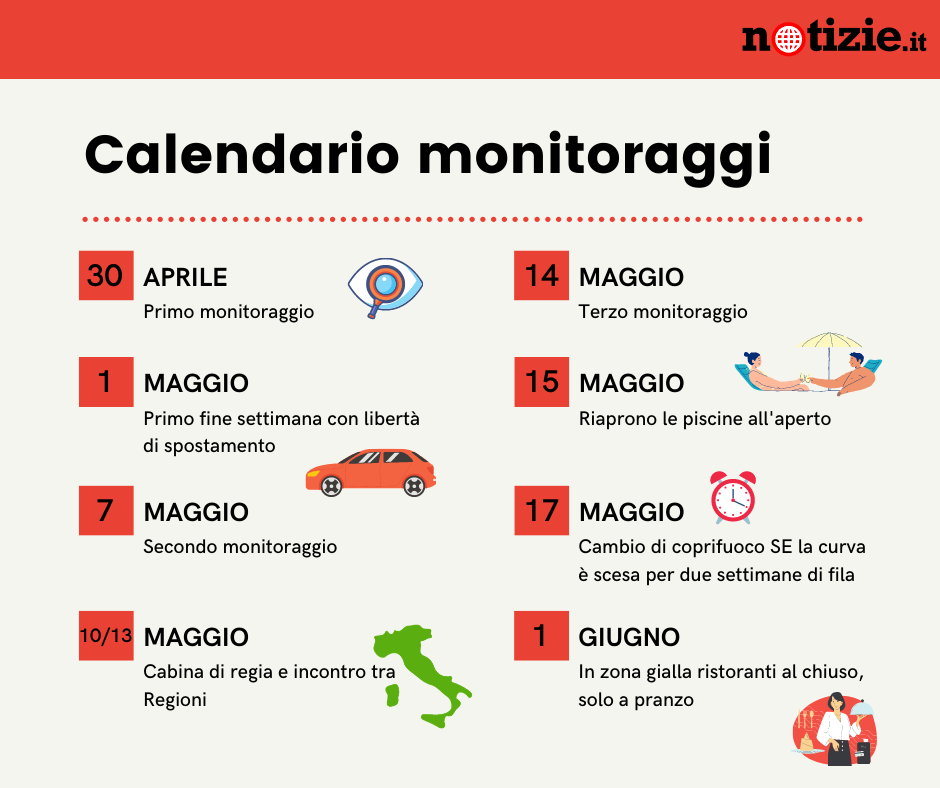 notizie.it

Calendario monitoraggi

30 APRILE
Primo monitoraggio

1 MAGGIO
Primo fine settimana con libertà di spostamento

7 MAGGIO
Secondo monitoraggio

10/13 MAGGIO
Cabina di regia e incontro tra Regioni

14 MAGGIO
Terzo monitoraggio

15 MAGGIO
Riaprono le piscine all'aperto

17 MAGGIO
Cambio di coprifuoco SE la curva è scesa per due settimane di fila

1 GIUGNO
In zona gialla ristoranti al chiuso, solo a pranzo